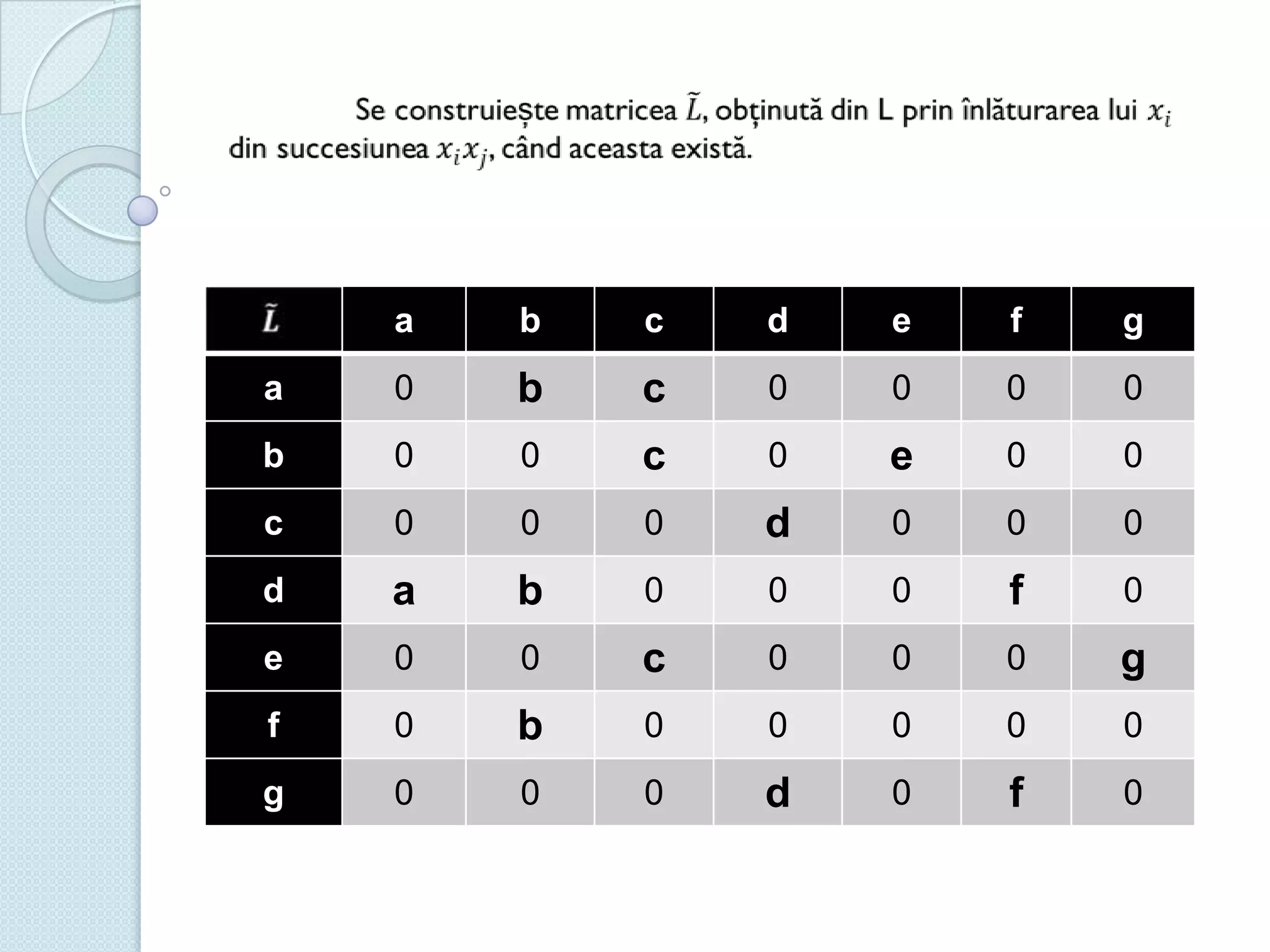 Se construiește matricea $\tilde{L}$, obținută din L prin înlăturarea lui $x_i$ din succesiunea $x_i x_j$, când aceasta există.

| $\tilde{L}$ | a | b | c | d | e | f | g |
|---|---|---|---|---|---|---|---|
| a | 0 | b | c | 0 | 0 | 0 | 0 |
| b | 0 | 0 | c | 0 | e | 0 | 0 |
| c | 0 | 0 | 0 | d | 0 | 0 | 0 |
| d | a | b | 0 | 0 | 0 | f | 0 |
| e | 0 | 0 | c | 0 | 0 | 0 | g |
| f | 0 | b | 0 | 0 | 0 | 0 | 0 |
| g | 0 | 0 | 0 | d | 0 | f | 0 |